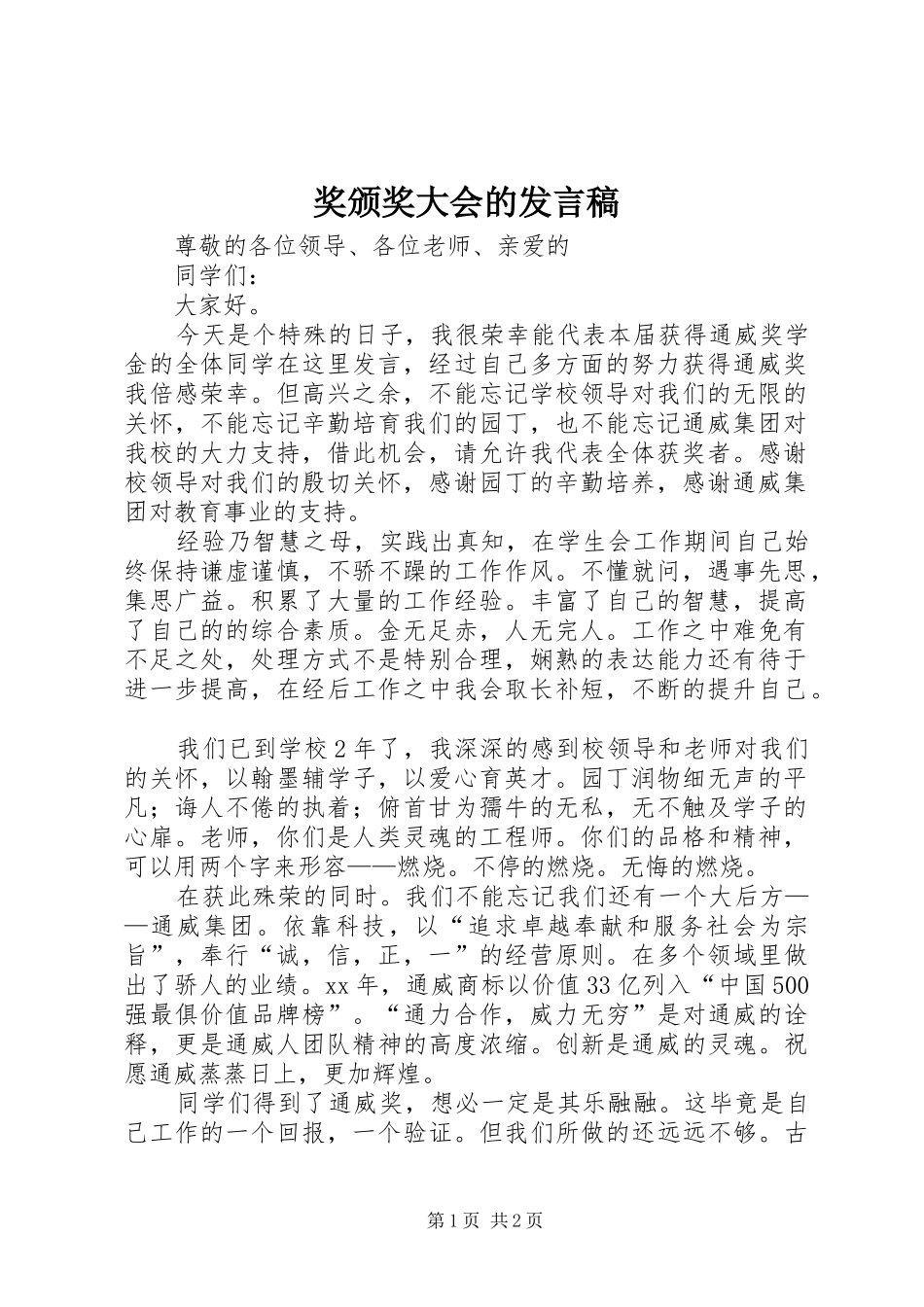 奖颁奖大会的发言稿

尊敬的各位领导、各位老师、亲爱的

同学们：

大家好。

今天是个特殊的日子，我很荣幸能代表本届获得通威奖学金的全体同学在这里发言，经过自己多方面的努力获得通威奖我倍感荣幸。但高兴之余，不能忘记学校领导对我们的无限的关怀，不能忘记辛勤培育我们的园丁，也不能忘记通威集团对我校的大力支持，借此机会，请允许我代表全体获奖者。感谢校领导对我们的殷切关怀，感谢园丁的辛勤培养，感谢通威集团对教育事业的支持。

经验乃智慧之母，实践出真知，在学生会工作期间自己始终保持谦虚谨慎，不骄不躁的工作作风。不懂就问，遇事先思，集思广益。积累了大量的工作经验。丰富了自己的智慧，提高了自己的的综合素质。金无足赤，人无完人。工作之中难免有不足之处，处理方式不是特别合理，娴熟的表达能力还有待于进一步提高，在经后工作之中我会取长补短，不断的提升自己。

我们已到学校2年了，我深深的感到校领导和老师对我们的关怀，以翰墨辅学子，以爱心育英才。园丁润物细无声的平凡；诲人不倦的执着；俯首甘为孺牛的无私，无不触及学子的心扉。老师，你们是人类灵魂的工程师。你们的品格和精神，可以用两个字来形容——燃烧。不停的燃烧。无悔的燃烧。

在获此殊荣的同时。我们不能忘记我们还有一个大后方——通威集团。依靠科技，以“追求卓越奉献和服务社会为宗旨”，奉行“诚，信，正，一”的经营原则。在多个领域里做出了骄人的业绩。xx年，通威商标以价值33亿列入“中国500强最俱价值品牌榜”。“通力合作，威力无穷”是对通威的诠释，更是通威人团队精神的高度浓缩。创新是通威的灵魂。祝愿通威蒸蒸日上，更加辉煌。

同学们得到了通威奖，想必一定是其乐融融。这毕竟是自己工作的一个回报，一个验证。但我们所做的还远远不够。古

第1页 共2页